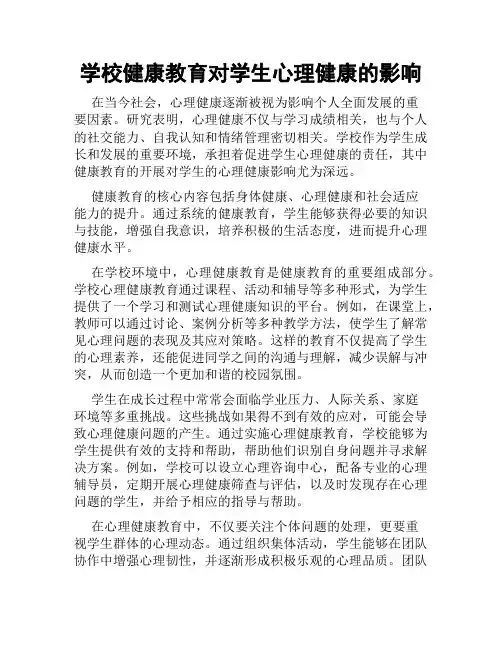 学校健康教育对学生心理健康的影响

在当今社会，心理健康逐渐被视为影响个人全面发展的重要因素。研究表明，心理健康不仅与学习成绩相关，也与个人的社交能力、自我认知和情绪管理密切相关。学校作为学生成长和发展的重要环境，承担着促进学生心理健康的责任，其中健康教育的开展对学生的心理健康影响尤为深远。

健康教育的核心内容包括身体健康、心理健康和社会适应能力的提升。通过系统的健康教育，学生能够获得必要的知识与技能，增强自我意识，培养积极的生活态度，进而提升心理健康水平。

在学校环境中，心理健康教育是健康教育的重要组成部分。学校心理健康教育通过课程、活动和辅导等多种形式，为学生提供了一个学习和测试心理健康知识的平台。例如，在课堂上，教师可以通过讨论、案例分析等多种教学方法，使学生了解常见心理问题的表现及其应对策略。这样的教育不仅提高了学生的心理素养，还能促进同学之间的沟通与理解，减少误解与冲突，从而创造一个更加和谐的校园氛围。

学生在成长过程中常常会面临学业压力、人际关系、家庭环境等多重挑战。这些挑战如果得不到有效的应对，可能会导致心理健康问题的产生。通过实施心理健康教育，学校能够为学生提供有效的支持和帮助，帮助他们识别自身问题并寻求解决方案。例如，学校可以设立心理咨询中心，配备专业的心理辅导员，定期开展心理健康筛查与评估，以及时发现存在心理问题的学生，并给予相应的指导与帮助。

在心理健康教育中，不仅要关注个体问题的处理，更要重视学生群体的心理动态。通过组织集体活动，学生能够在团队协作中增强心理韧性，并逐渐形成积极乐观的心理品质。团队